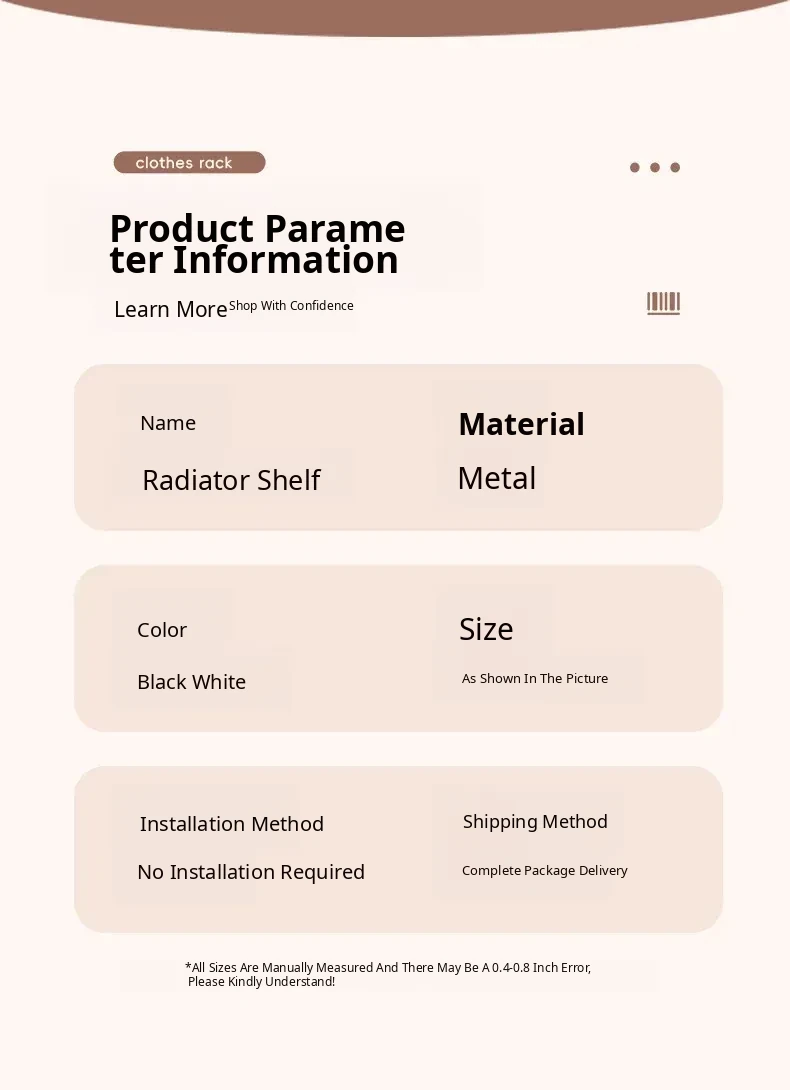 clothes rack

Product Parameter Information

Learn More Shop With Confidence

Name

Radiator Shelf

Material

Metal

Color

Black White

Size

As Shown In The Picture

Installation Method

No Installation Required

Shipping Method

Complete Package Delivery

*All Sizes Are Manually Measured And There May Be A 0.4-0.8 Inch Error, Please Kindly Understand!